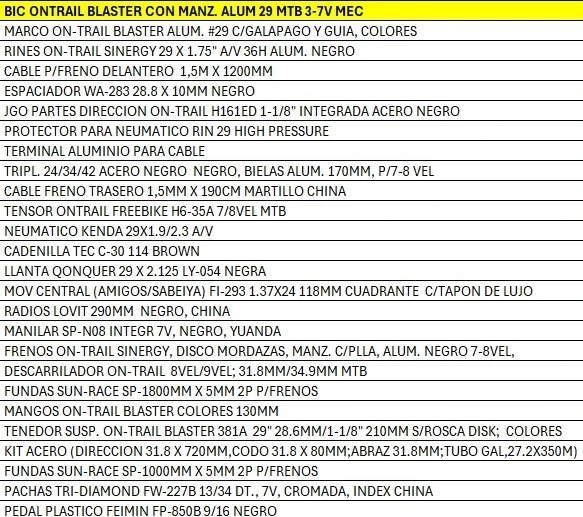 | BIC ONTRAIL BLASTER CON MANZ. ALUM 29 MTB 3-7V MEC |
|---|
| MARCO ON-TRAIL BLASTER ALUM. #29 C/GALAPAGO Y GUIA, COLORES |
| RINES ON-TRAIL SINERGY 29 X 1.75" A/V 36H ALUM. NEGRO |
| CABLE P/FRENO DELANTERO 1,5M X 1200MM |
| ESPACIADOR WA-283 28.8 X 10MM NEGRO |
| JGO PARTES DIRECCION ON-TRAIL H161ED 1-1/8" INTEGRADA ACERO NEGRO |
| PROTECTOR PARA NEUMATICO RIN 29 HIGH PRESSURE |
| TERMINAL ALUMINIO PARA CABLE |
| TRIPL. 24/34/42 ACERO NEGRO NEGRO, BIELAS ALUM. 170MM, P/7-8 VEL |
| CABLE FRENO TRASERO 1,5MM X 190CM MARTILLO CHINA |
| TENSOR ONTRAIL FREEBIKE H6-35A 7/8VEL MTB |
| NEUMATICO KENDA 29X1.9/2.3 A/V |
| CADENILLA TEC C-30 114 BROWN |
| LLANTA QONQUER 29 X 2.125 LY-054 NEGRA |
| MOV CENTRAL (AMIGOS/SABEIYA) FI-293 1.37X24 118MM CUADRANTE C/TAPON DE LUJO |
| RADIOS LOVIT 290MM NEGRO, CHINA |
| MANILAR SP-N08 INTEGR 7V, NEGRO, YUANDA |
| FRENOS ON-TRAIL SINERGY, DISCO MORDAZAS, MANZ. C/PLLA, ALUM. NEGRO 7-8VEL, |
| DESCARRILADOR ON-TRAIL 8VEL/9VEL; 31.8MM/34.9MM MTB |
| FUNDAS SUN-RACE SP-1800MM X 5MM 2P P/FRENOS |
| MANGOS ON-TRAIL BLASTER COLORES 130MM |
| TENEDOR SUSP. ON-TRAIL BLASTER 381A 29" 28.6MM/1-1/8" 210MM S/ROSCA DISK; COLORES |
| KIT ACERO (DIRECCION 31.8 X 720MM,CODO 31.8 X 80MM;ABRAZ 31.8MM;TUBO GAL,27.2X350M) |
| FUNDAS SUN-RACE SP-1000MM X 5MM 2P P/FRENOS |
| PACHAS TRI-DIAMOND FW-227B 13/34 DT., 7V, CROMADA, INDEX CHINA |
| PEDAL PLASTICO FEIMIN FP-850B 9/16 NEGRO |